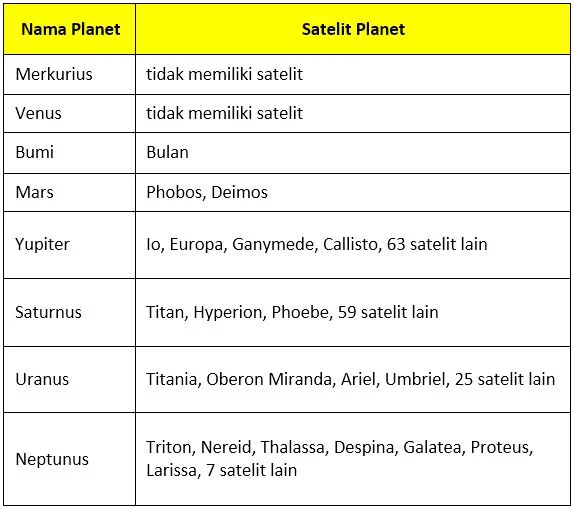 | Nama Planet | Satelit Planet |
|---|---|
| Merkurius | tidak memiliki satelit |
| Venus | tidak memiliki satelit |
| Bumi | Bulan |
| Mars | Phobos, Deimos |
| Yupiter | Io, Europa, Ganymede, Callisto, 63 satelit lain |
| Saturnus | Titan, Hyperion, Phoebe, 59 satelit lain |
| Uranus | Titania, Oberon Miranda, Ariel, Umbriel, 25 satelit lain |
| Neptunus | Triton, Nereid, Thalassa, Despina, Galatea, Proteus, Larissa, 7 satelit lain |